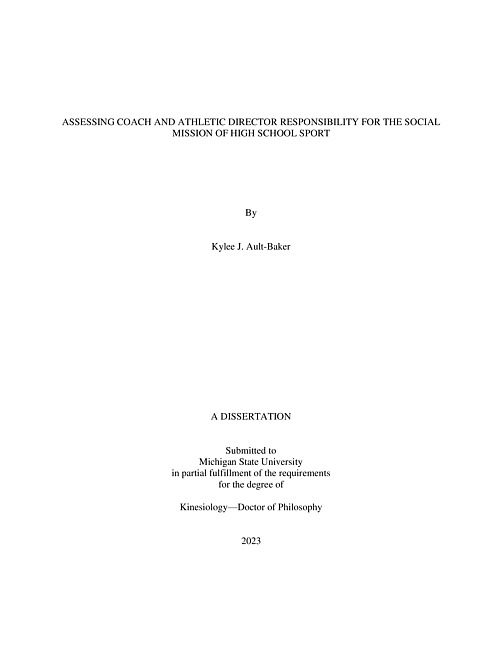 ASSESSING COACH AND ATHLETIC DIRECTOR RESPONSIBILITY FOR THE SOCIAL MISSION OF HIGH SCHOOL SPORT

By

Kylee J. Ault-Baker

A DISSERTATION

Submitted to
Michigan State University
in partial fulfillment of the requirements
for the degree of

Kinesiology—Doctor of Philosophy

2023